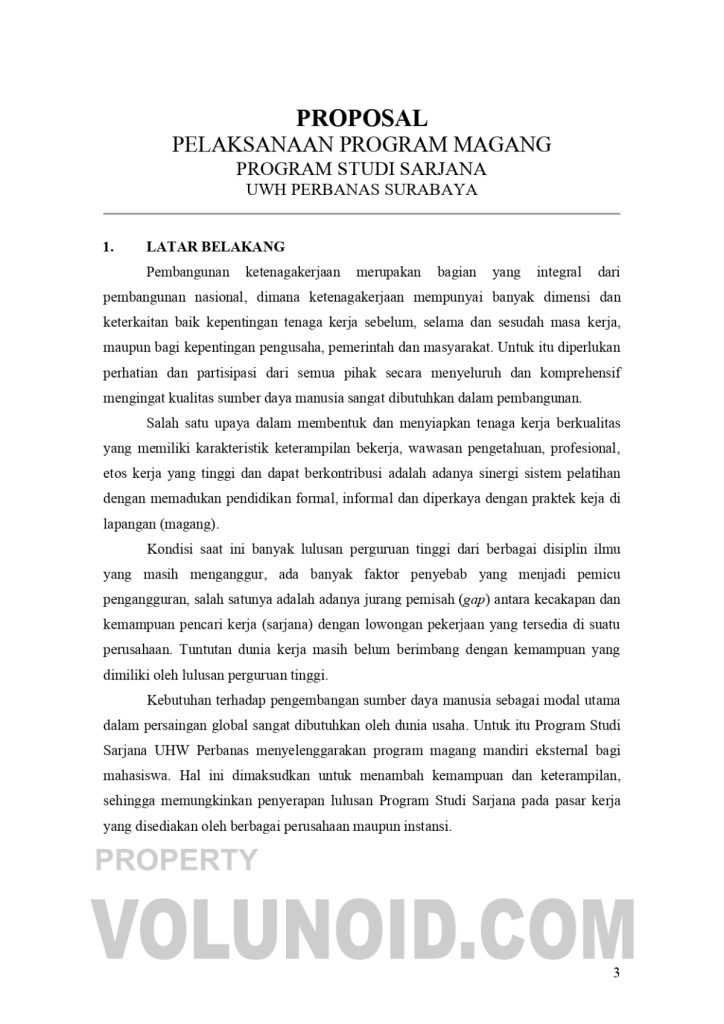 PROPOSAL
PELAKSANAAN PROGRAM MAGANG
PROGRAM STUDI SARJANA
UWH PERBANAS SURABAYA

1. LATAR BELAKANG

Pembangunan ketenagakerjaan merupakan bagian yang integral dari pembangunan nasional, dimana ketenagakerjaan mempunyai banyak dimensi dan keterkaitan baik kepentingan tenaga kerja sebelum, selama dan sesudah masa kerja, maupun bagi kepentingan pengusaha, pemerintah dan masyarakat. Untuk itu diperlukan perhatian dan partisipasi dari semua pihak secara menyeluruh dan komprehensif mengingat kualitas sumber daya manusia sangat dibutuhkan dalam pembangunan.

Salah satu upaya dalam membentuk dan menyiapkan tenaga kerja berkualitas yang memiliki karakteristik keterampilan bekerja, wawasan pengetahuan, profesional, etos kerja yang tinggi dan dapat berkontribusi adalah adanya sinergi sistem pelatihan dengan memadukan pendidikan formal, informal dan diperkaya dengan praktek keja di lapangan (magang).

Kondisi saat ini banyak lulusan perguruan tinggi dari berbagai disiplin ilmu yang masih menganggur, ada banyak faktor penyebab yang menjadi pemicu pengangguran, salah satunya adalah adanya jurang pemisah (gap) antara kecakapan dan kemampuan pencari kerja (sarjana) dengan lowongan pekerjaan yang tersedia di suatu perusahaan. Tuntutan dunia kerja masih belum berimbang dengan kemampuan yang dimiliki oleh lulusan perguruan tinggi.

Kebutuhan terhadap pengembangan sumber daya manusia sebagai modal utama dalam persaingan global sangat dibutuhkan oleh dunia usaha. Untuk itu Program Studi Sarjana UHW Perbanas menyelenggarakan program magang mandiri eksternal bagi mahasiswa. Hal ini dimaksudkan untuk menambah kemampuan dan keterampilan, sehingga memungkinkan penyerapan lulusan Program Studi Sarjana pada pasar kerja yang disediakan oleh berbagai perusahaan maupun instansi.

PROPERTY
VOLUNOID.COM

3